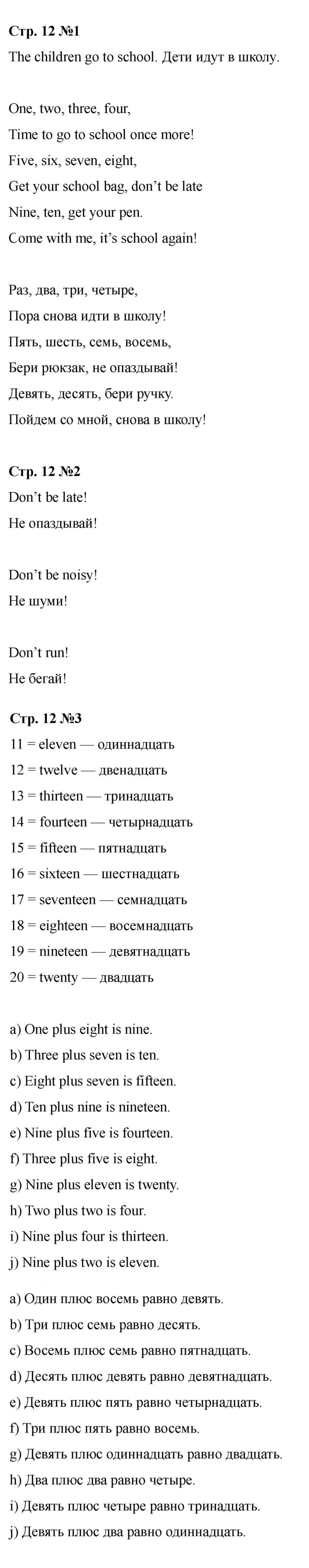 Стр. 12 №1

The children go to school. Дети идут в школу.

One, two, three, four,
Time to go to school once more!
Five, six, seven, eight,
Get your school bag, don't be late
Nine, ten, get your pen.
Come with me, it's school again!

Раз, два, три, четыре,
Пора снова идти в школу!
Пять, шесть, семь, восемь,
Бери рюкзак, не опаздывай!
Девять, десять, бери ручку.
Пойдем со мной, снова в школу!

Стр. 12 №2

Don't be late!
Не опаздывай!

Don't be noisy!
Не шуми!

Don't run!
Не бегай!

Стр. 12 №3

11 = eleven — одиннадцать
12 = twelve — двенадцать
13 = thirteen — тринадцать
14 = fourteen — четырнадцать
15 = fifteen — пятнадцать
16 = sixteen — шестнадцать
17 = seventeen — семнадцать
18 = eighteen — восемнадцать
19 = nineteen — девятнадцать
20 = twenty — двадцать

a) One plus eight is nine.
b) Three plus seven is ten.
c) Eight plus seven is fifteen.
d) Ten plus nine is nineteen.
e) Nine plus five is fourteen.
f) Three plus five is eight.
g) Nine plus eleven is twenty.
h) Two plus two is four.
i) Nine plus four is thirteen.
j) Nine plus two is eleven.

a) Один плюс восемь равно девять.
b) Три плюс семь равно десять.
c) Восемь плюс семь равно пятнадцать.
d) Десять плюс девять равно девятнадцать.
e) Девять плюс пять равно четырнадцать.
f) Три плюс пять равно восемь.
g) Девять плюс одиннадцать равно двадцать.
h) Два плюс два равно четыре.
i) Девять плюс четыре равно тринадцать.
j) Девять плюс два равно одиннадцать.